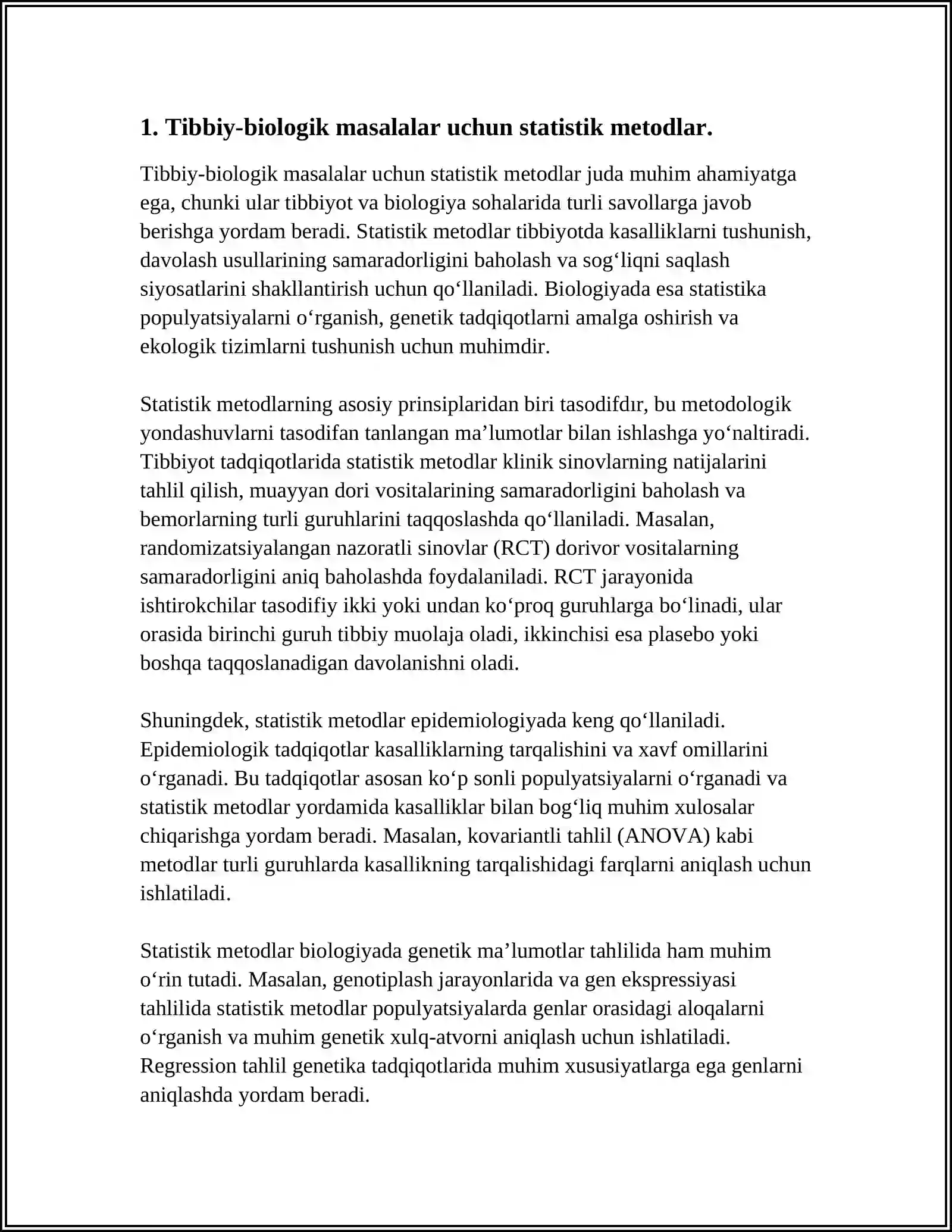 1. Tibbiy-biologik masalalar uchun statistik metodlar.

Tibbiy-biologik masalalar uchun statistik metodlar juda muhim ahamiyatga ega, chunki ular tibbiyot va biologiya sohalarida turli savollarga javob berishga yordam beradi. Statistik metodlar tibbiyotda kasalliklarni tushunish, davolash usullarining samaradorligini baholash va sog'liqni saqlash siyosatlarini shakllantirish uchun qo'llaniladi. Biologiyada esa statistika populyatsiyalarni o'rganish, genetik tadqiqotlarni amalga oshirish va ekologik tizimlarni tushunish uchun muhimdir.

Statistik metodlarning asosiy prinsiplaridan biri tasodifdır, bu metodologik yondashuvlarni tasodifan tanlangan ma'lumotlar bilan ishlashga yo'naltiradi. Tibbiyot tadqiqotlarida statistik metodlar klinik sinovlarning natijalarini tahlil qilish, muayyan dori vositalarining samaradorligini baholash va bemorlarning turli guruhlarini taqqoslashda qo'llaniladi. Masalan, randomizatsiyalangan nazoratli sinovlar (RCT) dorivor vositalarning samaradorligini aniq baholashda foydalaniladi. RCT jarayonida ishtirokchilar tasodifiy ikki yoki undan ko'proq guruhlarga bo'linadi, ular orasida birinchi guruh tibbiy muolaja oladi, ikkinchisi esa plasebo yoki boshqa taqqoslanadigan davolanishni oladi.

Shuningdek, statistik metodlar epidemiologiyada keng qo'llaniladi. Epidemiologik tadqiqotlar kasalliklarning tarqalishini va xavf omillarini o'rganadi. Bu tadqiqotlar asosan ko'p sonli populyatsiyalarni o'rganadi va statistik metodlar yordamida kasalliklar bilan bog'liq muhim xulosalar chiqarishga yordam beradi. Masalan, kovariantli tahlil (ANOVA) kabi metodlar turli guruhlarda kasallikning tarqalishidagi farqlarni aniqlash uchun ishlatiladi.

Statistik metodlar biologiyada genetik ma'lumotlar tahlilida ham muhim o'rin tutadi. Masalan, genotiplash jarayonlarida va gen ekspressiyasi tahlilida statistik metodlar populyatsiyalarda genlar orasidagi aloqalarni o'rganish va muhim genetik xulq-atvorni aniqlash uchun ishlatiladi. Regression tahlil genetika tadqiqotlarida muhim xususiyatlarga ega genlarni aniqlashda yordam beradi.